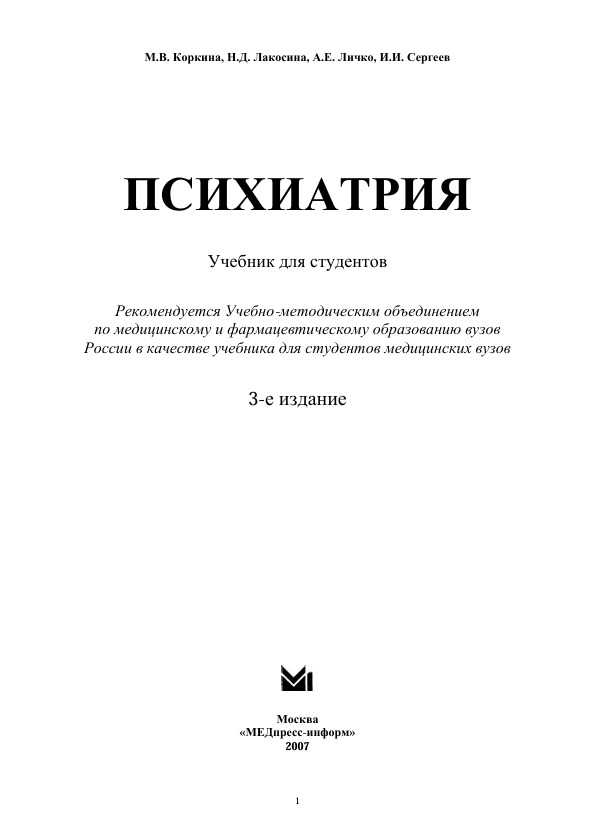 М.В. Коркина, Н.Д. Лакосина, А.Е. Личко, И.И. Сергеев

ПСИХИАТРИЯ

Учебник для студентов

Рекомендуется Учебно-методическим объединением по медицинскому и фармацевтическому образованию вузов России в качестве учебника для студентов медицинских вузов

3-е издание

Москва
«МЕДпресс-информ»
2007

1